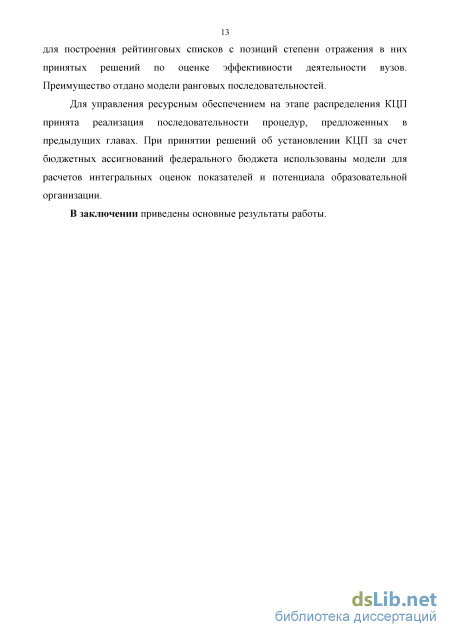 13

для построения рейтинговых списков с позиций степени отражения в них принятых решений по оценке эффективности деятельности вузов. Преимущество отдано модели ранговых последовательностей.

Для управления ресурсным обеспечением на этапе распределения КЦП принята реализация последовательности процедур, предложенных в предыдущих главах. При принятии решений об установлении КЦП за счет бюджетных ассигнований федерального бюджета использованы модели для расчетов интегральных оценок показателей и потенциала образовательной организации.

В заключении приведены основные результаты работы.

dsLib.net
библиотека диссертаций